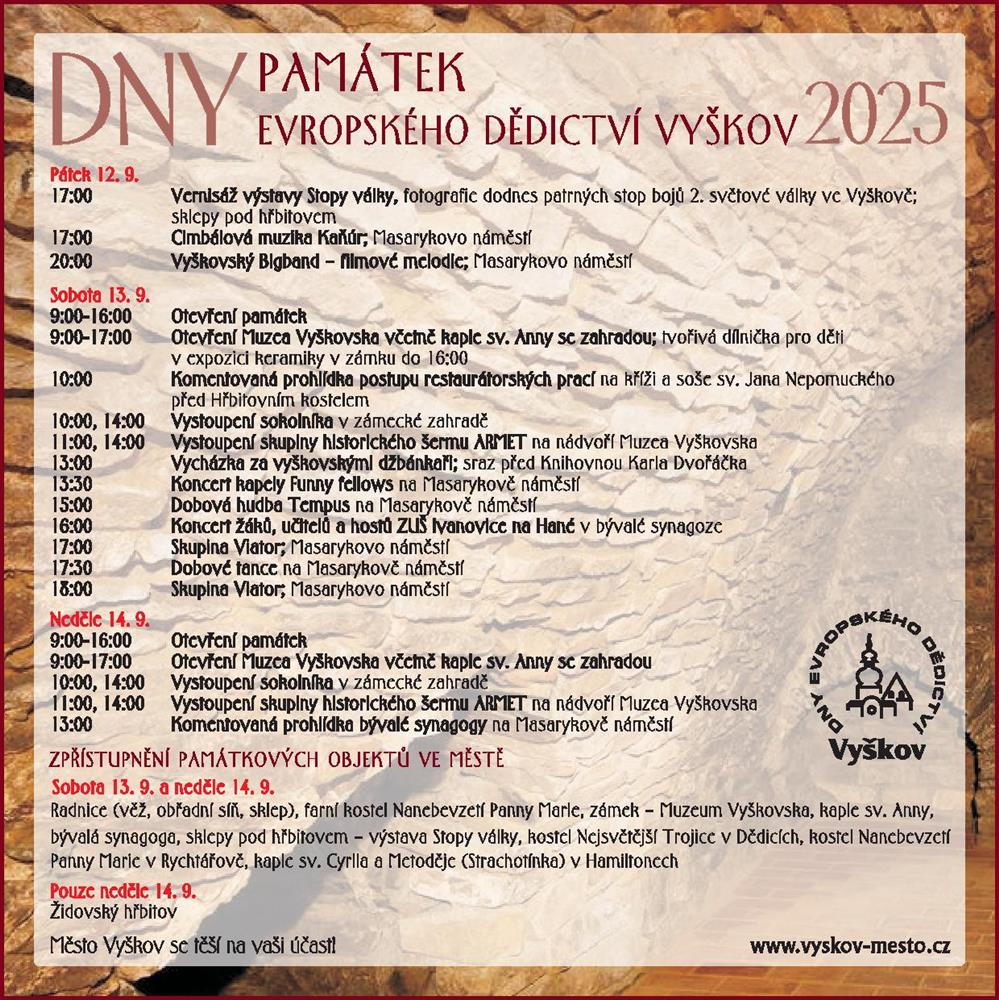 DNY PAMÁTEK EVROPSKÉHO DĚDICTVÍ VYŠKOV 2025

Pátek 12. 9.
17:00 Vernisáž výstavy Stopy války, fotografie dodnes patrných stop bojů 2. světové války ve Vyškově; sklepy pod hřbitovem
17:00 Cimbálová muzika Kaňúr; Masarykovo náměstí
20:00 Vyškovský Bigband – filmové melodie; Masarykovo náměstí

Sobota 13. 9.
9:00-16:00 Otevření památek
9:00-17:00 Otevření Muzea Vyškovska včetně kaple sv. Anny se zahradou; tvořivá dílnička pro děti v expozici keramiky v zámku do 16:00
10:00 Komentovaná prohlídka postupu restaurátorských prací na kříži a soše sv. Jana Nepomuckého před Hřbitovním kostelem
10:00, 14:00 Vystoupení sokolníka v zámecké zahradě
11:00, 14:00 Vystoupení skupiny historického šermu ARMET na nádvoří Muzea Vyškovska
13:00 Vycházka za vyškovskými džbánkaři; sraz před Knihovnou Karla Dvořáčka
13:30 Koncert kapely Funny fellows na Masarykově náměstí
15:00 Dobová hudba Tempus na Masarykově náměstí
16:00 Koncert žáků, učitelů a hostů ZUŠ Ivanovice na Hané v bývalé synagoze
17:00 Skupina Viator; Masarykovo náměstí
17:30 Dobové tance na Masarykově náměstí
18:00 Skupina Viator; Masarykovo náměstí

Neděle 14. 9.
9:00-16:00 Otevření památek
9:00-17:00 Otevření Muzea Vyškovska včetně kaple sv. Anny se zahradou
10:00, 14:00 Vystoupení sokolníka v zámecké zahradě
11:00, 14:00 Vystoupení skupiny historického šermu ARMET na nádvoří Muzea Vyškovska
13:00 Komentovaná prohlídka bývalé synagogy na Masarykově náměstí

DNY EVROPSKÉHO DĚDICTVÍ Vyškov

ZPŘÍSTUPNĚNÍ PAMÁTKOVÝCH OBJEKTŮ VE MĚSTĚ
Sobota 13. 9. a neděle 14. 9.
Radnice (věž, obřadní síň, sklep), farní kostel Nanebevzetí Panny Marie, zámek – Muzeum Vyškovska, kaple sv. Anny, bývalá synagoga, sklepy pod hřbitovem – výstava Stopy války, kostel Nejsvětější Trojice v Dědicích, kostel Nanebevzetí Panny Marie v Rychtářově, kaple sv. Cyrila a Metoděje (Strachotínka) v Hamiltonech

Pouze neděle 14. 9.
Židovský hřbitov

Město Vyškov se těší na vaši účast!
www.vyskov-mesto.cz